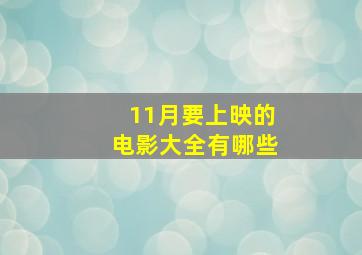 11月要上映的
电影大全有哪些